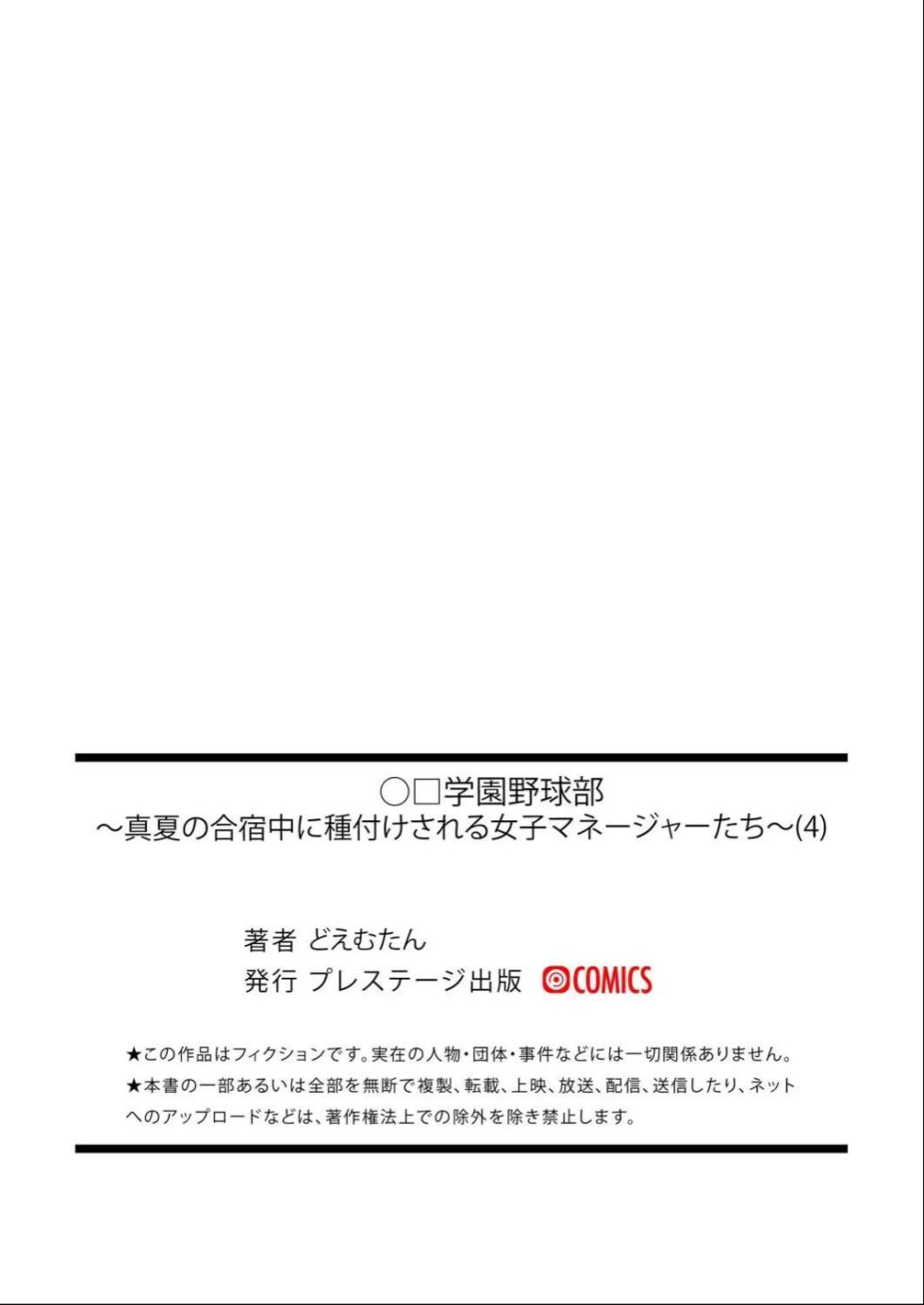 ○□学園野球部
～真夏の合宿中に種付けされる女子マネージャーたち～(4)

著者 どえむたん
発行 プレステージ出版 COMICS

★この作品はフィクションです。実在の人物・団体・事件などには一切関係ありません。
★本書の一部あるいは全部を無断で複製、転載、上映、放送、配信、送信したり、ネットへのアップロードなどは、著作権法上での除外を除き禁止します。